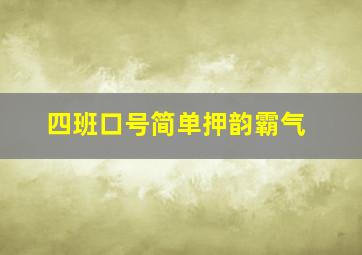 四班口号简单押韵霸气